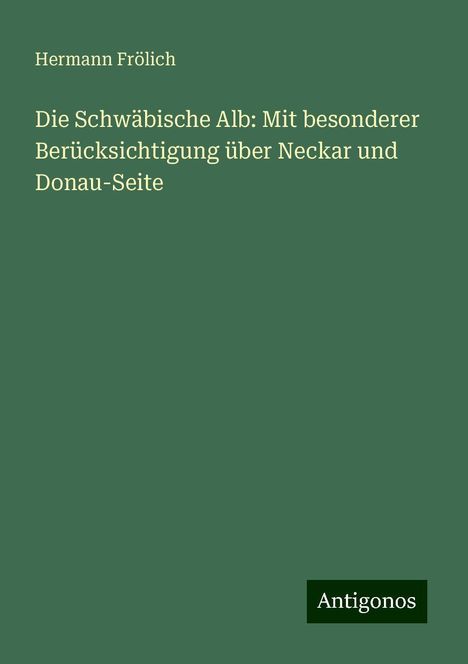 Hermann Frölich

Die Schwäbische Alb: Mit besonderer Berücksichtigung über Neckar und Donau-Seite

Antigonos